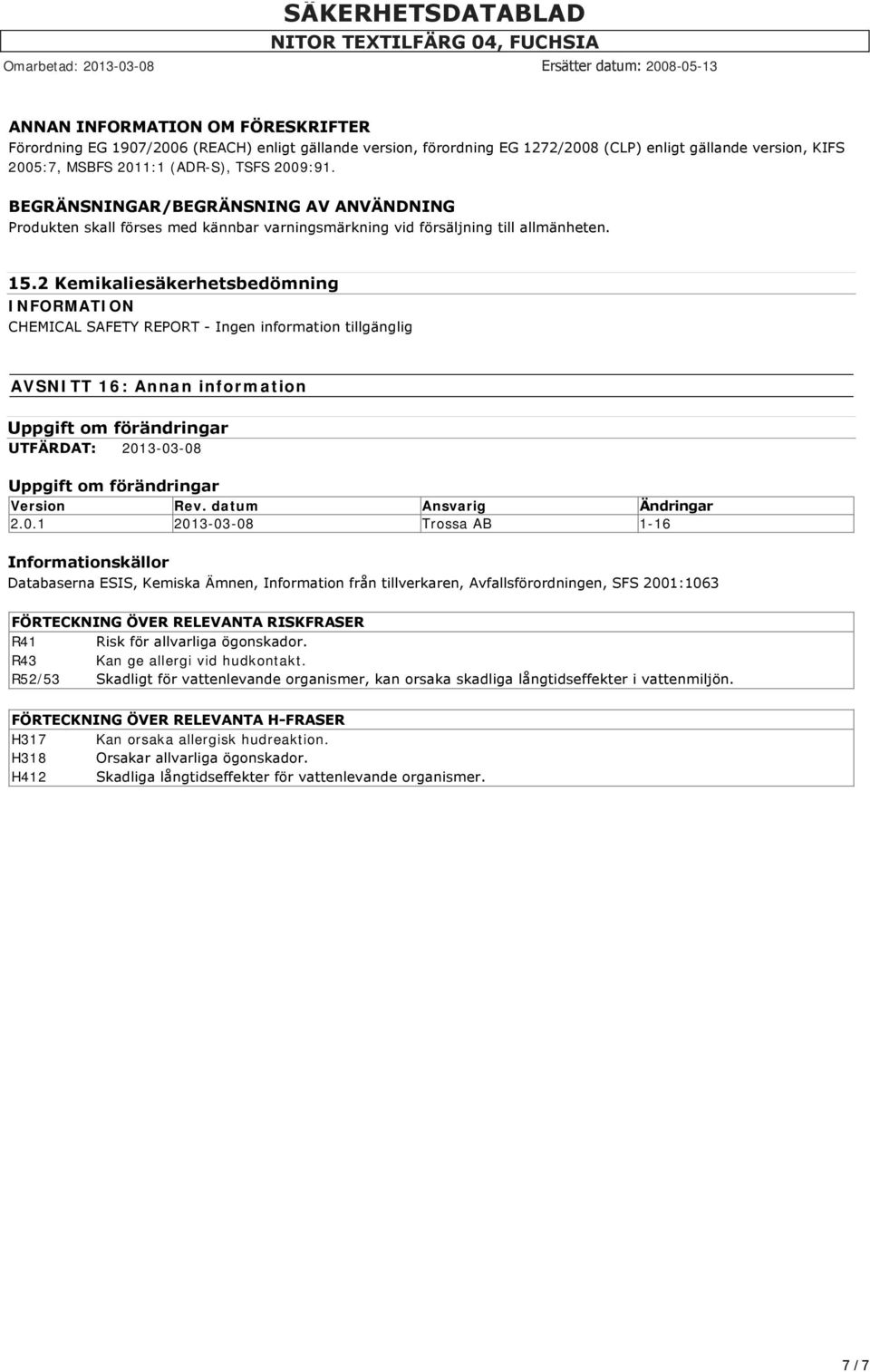 SÄKERHETSDATABLAD
NITOR TEXTILFÄRG 04, FUCHSIA
Omarbetad: 2013-03-08 Ersätter datum: 2008-05-13

ANNAN INFORMATION OM FÖRESKRIFTER
Förordning EG 1907/2006 (REACH) enligt gällande version, förordning EG 1272/2008 (CLP) enligt gällande version, KIFS 2005:7, MSBFS 2011:1 (ADR-S), TSFS 2009:91.

BEGRÄNSNINGAR/BEGRÄNSNING AV ANVÄNDNING
Produkten skall förses med kännbar varningsmärkning vid försäljning till allmänheten.

15.2 Kemikaliesäkerhetsbedömning
INFORMATION
CHEMICAL SAFETY REPORT - Ingen information tillgänglig

AVSNITT 16: Annan information

Uppgift om förändringar
UTFÄRDAT: 2013-03-08

Uppgift om förändringar
| Version | Rev. datum | Ansvarig | Ändringar |
|---|---|---|---|
| 2.0.1 | 2013-03-08 | Trossa AB | 1-16 |

Informationskällor
Databaserna ESIS, Kemiska Ämnen, Information från tillverkaren, Avfallsförordningen, SFS 2001:1063

| FÖRTECKNING ÖVER RELEVANTA RISKFRASER | |
|---|---|
| R41 | Risk för allvarliga ögonskador. |
| R43 | Kan ge allergi vid hudkontakt. |
| R52/53 | Skadligt för vattenlevande organismer, kan orsaka skadliga långtidseffekter i vattenmiljön. |

| FÖRTECKNING ÖVER RELEVANTA H-FRASER | |
|---|---|
| H317 | Kan orsaka allergisk hudreaktion. |
| H318 | Orsakar allvarliga ögonskador. |
| H412 | Skadliga långtidseffekter för vattenlevande organismer. |

7 / 7